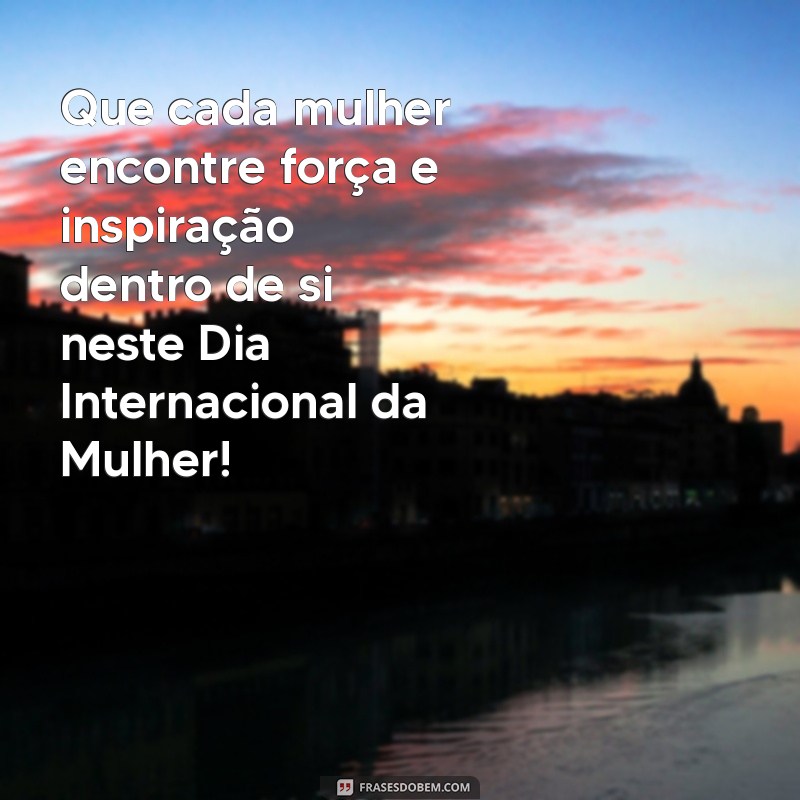 Que cada mulher encontre força e inspiração dentro de si neste Dia Internacional da Mulher!

FRASESDOBEM.COM